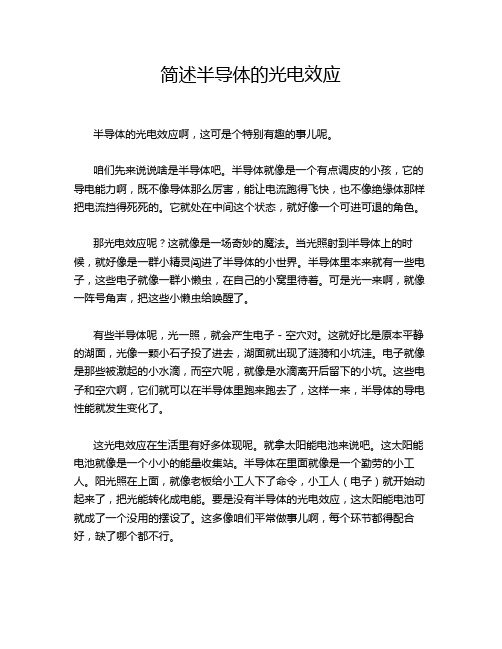 简述半导体的光电效应

半导体的光电效应啊，这可是个特别有趣的事儿呢。

咱们先来说说啥是半导体吧。半导体就像是一个有点调皮的小孩，它的导电能力啊，既不像导体那么厉害，能让电流跑得飞快，也不像绝缘体那样把电流挡得死死的。它就处在中间这个状态，就好像一个可进可退的角色。

那光电效应呢？这就像是一场奇妙的魔法。当光照射到半导体上的时候，就好像是一群小精灵闯进了半导体的小世界。半导体里本来就有一些电子，这些电子就像一群小懒虫，在自己的小窝里待着。可是光一来啊，就像一阵号角声，把这些小懒虫给唤醒了。

有些半导体呢，光一照，就会产生电子 - 空穴对。这就好比是原本平静的湖面，光像一颗小石子投了进去，湖面就出现了涟漪和小坑洼。电子就像是那些被激起的小水滴，而空穴呢，就像是水滴离开后留下的小坑。这些电子和空穴啊，它们就可以在半导体里跑来跑去了，这样一来，半导体的导电性能就发生变化了。

这光电效应在生活里有好多体现呢。就拿太阳能电池来说吧。这太阳能电池就像是一个小小的能量收集站。半导体在里面就像是一个勤劳的小工人。阳光照在上面，就像老板给小工人下了命令，小工人（电子）就开始动起来了，把光能转化成电能。要是没有半导体的光电效应，这太阳能电池可就成了一个没用的摆设了。这多像咱们平常做事儿啊，每个环节都得配合好，缺了哪个都不行。